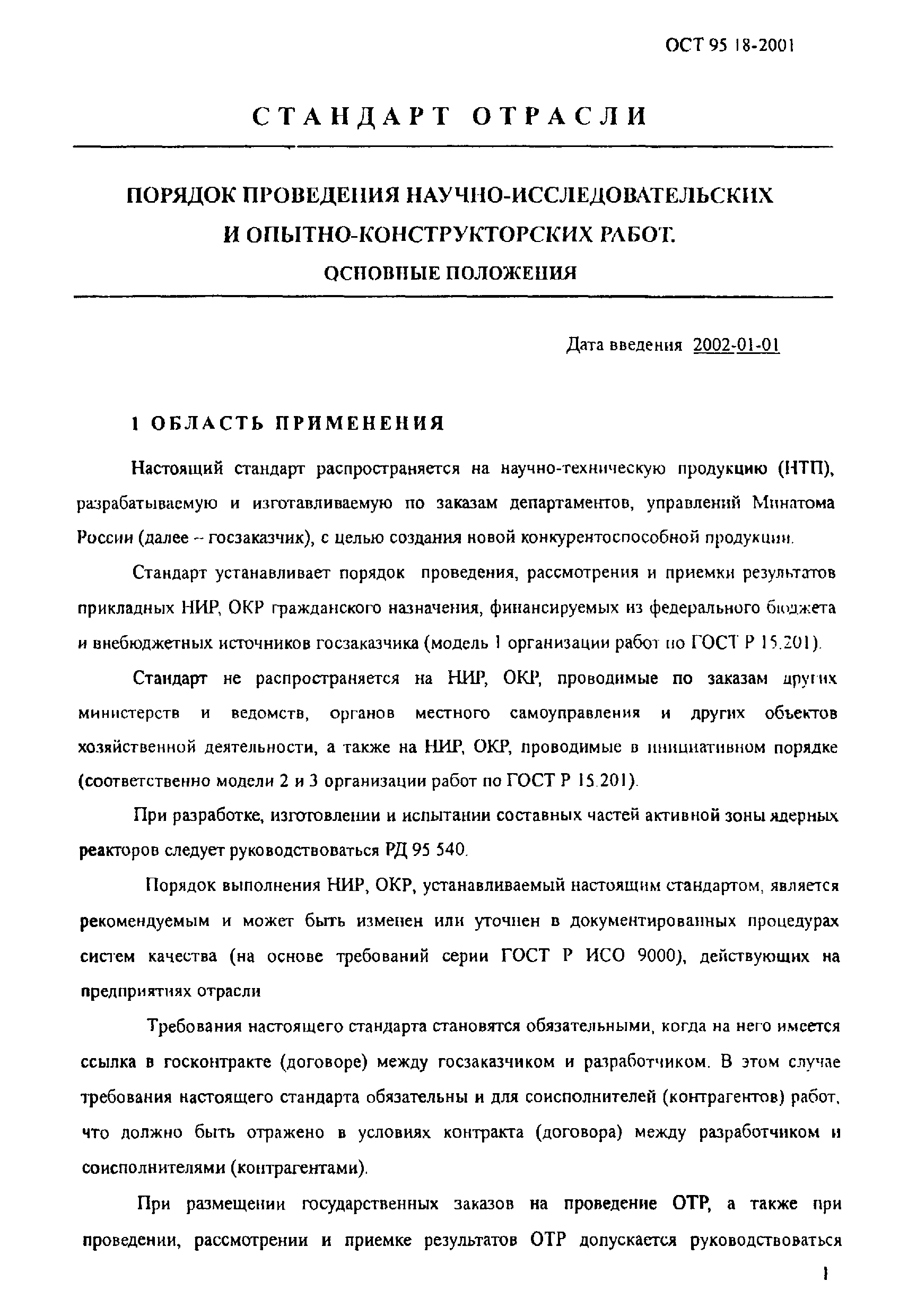 ОСТ 95 18-2001

СТАНДАРТ ОТРАСЛИ

ПОРЯДОК ПРОВЕДЕНИЯ НАУЧНО-ИССЛЕДОВАТЕЛЬСКИХ И ОПЫТНО-КОНСТРУКТОРСКИХ РАБОТ.

ОСНОВНЫЕ ПОЛОЖЕНИЯ

Дата введения 2002-01-01

1 ОБЛАСТЬ ПРИМЕНЕНИЯ

Настоящий стандарт распространяется на научно-техническую продукцию (НТП), разрабатываемую и изготавливаемую по заказам департаментов, управлений Минатома России (далее – госзаказчик), с целью создания новой конкурентоспособной продукции.

Стандарт устанавливает порядок проведения, рассмотрения и приемки результатов прикладных НИР, ОКР гражданского назначения, финансируемых из федерального бюджета и внебюджетных источников госзаказчика (модель 1 организации работ по ГОСТ Р 15.201).

Стандарт не распространяется на НИР, ОКР, проводимые по заказам других министерств и ведомств, органов местного самоуправления и других объектов хозяйственной деятельности, а также на НИР, ОКР, проводимые в инициативном порядке (соответственно модели 2 и 3 организации работ по ГОСТ Р 15.201).

При разработке, изготовлении и испытании составных частей активной зоны ядерных реакторов следует руководствоваться РД 95 540.

Порядок выполнения НИР, ОКР, устанавливаемый настоящим стандартом, является рекомендуемым и может быть изменен или уточнен в документированных процедурах систем качества (на основе требований серии ГОСТ Р ИСО 9000), действующих на предприятиях отрасли

Требования настоящего стандарта становятся обязательными, когда на него имеется ссылка в госконтракте (договоре) между госзаказчиком и разработчиком. В этом случае требования настоящего стандарта обязательны и для соисполнителей (контрагентов) работ, что должно быть отражено в условиях контракта (договора) между разработчиком и соисполнителями (контрагентами).

При размещении государственных заказов на проведение ОТР, а также при проведении, рассмотрении и приемке результатов ОТР допускается руководствоваться

1